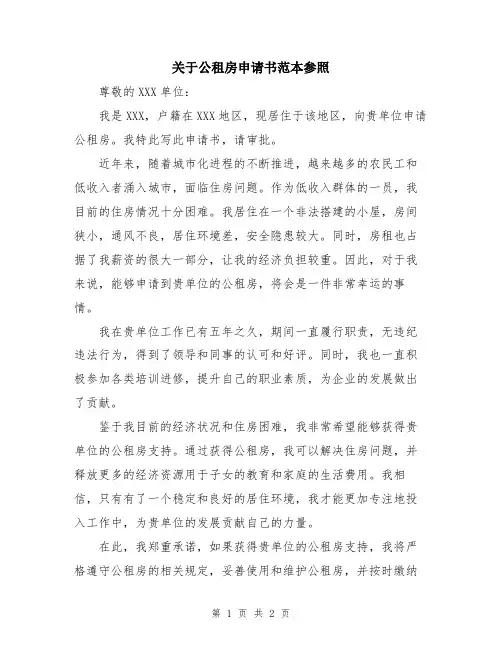 关于公租房申请书范本参照

尊敬的 XXX 单位：

我是 XXX，户籍在 XXX 地区，现居住于该地区，向贵单位申请公租房。我特此写此申请书，请审批。

近年来，随着城市化进程的不断推进，越来越多的农民工和低收入者涌入城市，面临住房问题。作为低收入群体的一员，我目前的住房情况十分困难。我居住在一个非法搭建的小屋，房间狭小，通风不良，居住环境差，安全隐患较大。同时，房租也占据了我薪资的很大一部分，让我的经济负担较重。因此，对于我来说，能够申请到贵单位的公租房，将会是一件非常幸运的事情。

我在贵单位工作已有五年之久，期间一直履行职责，无违纪违法行为，得到了领导和同事的认可和好评。同时，我也一直积极参加各类培训进修，提升自己的职业素质，为企业的发展做出了贡献。

鉴于我目前的经济状况和住房困难，我非常希望能够获得贵单位的公租房支持。通过获得公租房，我可以解决住房问题，并释放更多的经济资源用于子女的教育和家庭的生活费用。我相信，只有有了一个稳定和良好的居住环境，我才能更加专注地投入工作中，为贵单位的发展贡献自己的力量。

在此，我郑重承诺，如果获得贵单位的公租房支持，我将严格遵守公租房的相关规定，妥善使用和维护公租房，并按时缴纳

第 1 页 共 2 页